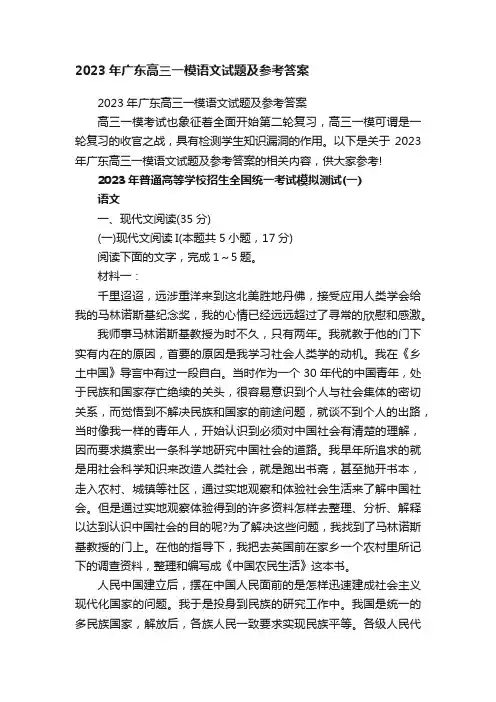 2023 年广东高三一模语文试题及参考答案

2023 年广东高三一模语文试题及参考答案

高三一模考试也象征着全面开始第二轮复习，高三一模可谓是一轮复习的收官之战，具有检测学生知识漏洞的作用。以下是关于 2023 年广东高三一模语文试题及参考答案的相关内容，供大家参考!

2023 年普通高等学校招生全国统一考试模拟测试(一)

语文

一、现代文阅读(35 分)

(一)现代文阅读 I(本题共 5 小题，17 分)

阅读下面的文字，完成 1～5 题。

材料一：

千里迢迢，远涉重洋来到这北美胜地丹佛，接受应用人类学会给我的马林诺斯基纪念奖，我的心情已经远远超过了寻常的欣慰和感激。

我师事马林诺斯基教授为时不久，只有两年。我就教于他的门下实有内在的原因，首要的原因是我学习社会人类学的动机。我在《乡土中国》导言中有过一段自白。当时作为一个 30 年代的中国青年，处于民族和国家存亡绝续的关头，很容易意识到个人与社会集体的密切关系，而觉悟到不解决民族和国家的前途问题，就谈不到个人的出路，当时像我一样的青年人，开始认识到必须对中国社会有清楚的理解，因而要求摸索出一条科学地研究中国社会的道路。我早年所追求的就是用社会科学知识来改造人类社会，就是跑出书斋，甚至抛开书本，走入农村、城镇等社区，通过实地观察和体验社会生活来了解中国社会。但是通过实地观察体验得到的许多资料怎样去整理、分析、解释以达到认识中国社会的目的呢?为了解决这些问题，我找到了马林诺斯基教授的门上。在他的指导下，我把去英国前在家乡一个农村里所记下的调查资料，整理和编写成《中国农民生活》这本书。

人民中国建立后，摆在中国人民面前的是怎样迅速建成社会主义现代化国家的问题。我于是投身到民族的研究工作中。我国是统一的多民族国家，解放后，各族人民一致要求实现民族平等。各级人民代